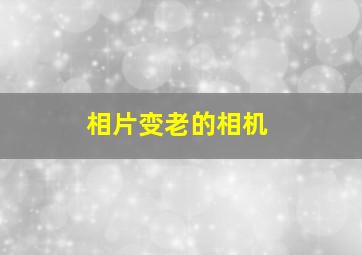 相片变老的相机